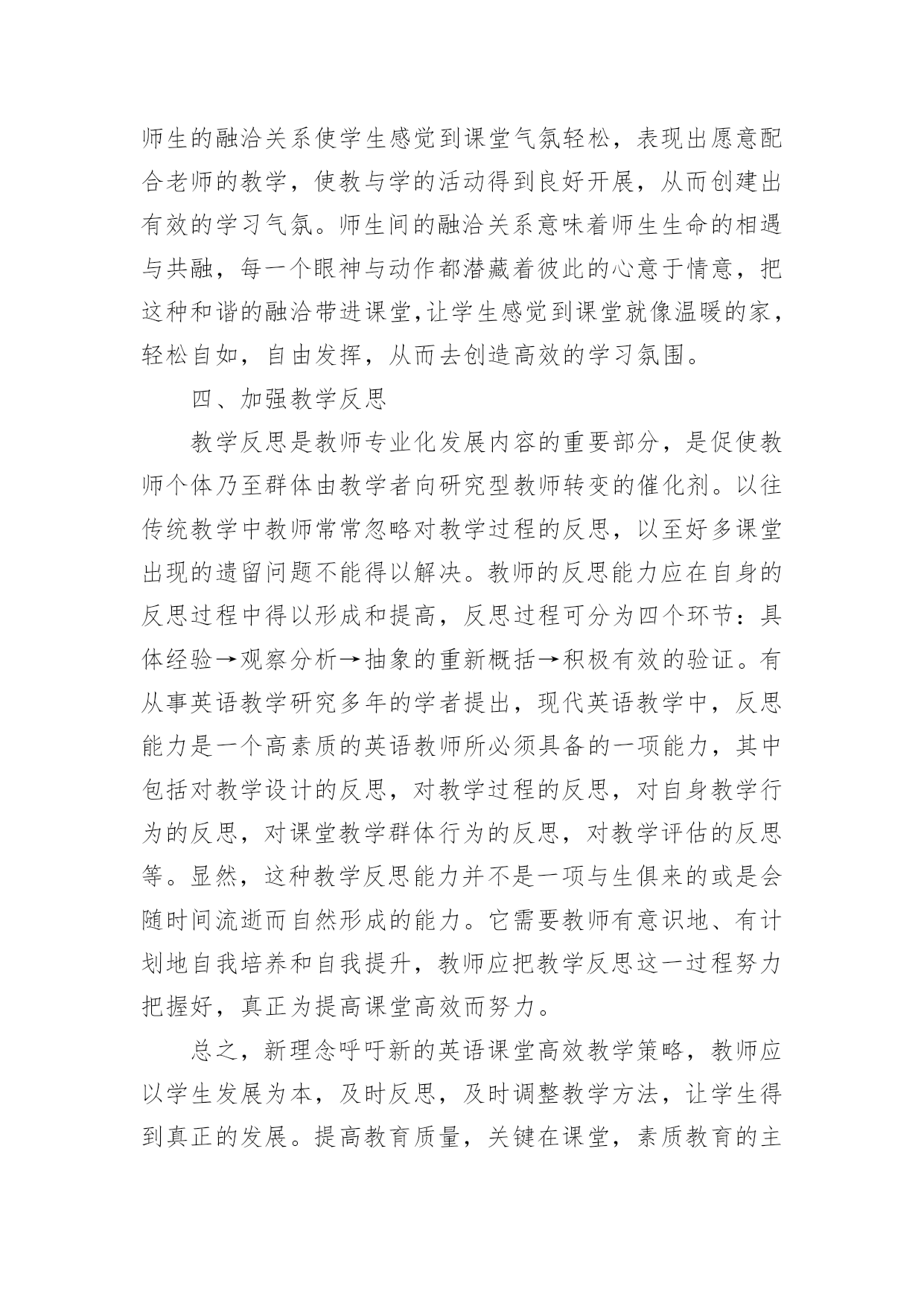 师生的融洽关系使学生感觉到课堂气氛轻松，表现出愿意配合老师的教学，使教与学的活动得到良好开展，从而创建出有效的学习气氛。师生间的融洽关系意味着师生生命的相遇与共融，每一个眼神与动作都潜藏着彼此的心意于情意，把这种和谐的融洽带进课堂,让学生感觉到课堂就像温暖的家，轻松自如，自由发挥，从而去创造高效的学习氛围。

四、加强教学反思

教学反思是教师专业化发展内容的重要部分，是促使教师个体乃至群体由教学者向研究型教师转变的催化剂。以往传统教学中教师常常忽略对教学过程的反思，以至好多课堂出现的遗留问题不能得以解决。教师的反思能力应在自身的反思过程中得以形成和提高，反思过程可分为四个环节：具体经验→观察分析→抽象的重新概括→积极有效的验证。有从事英语教学研究多年的学者提出，现代英语教学中，反思能力是一个高素质的英语教师所必须具备的一项能力，其中包括对教学设计的反思，对教学过程的反思，对自身教学行为的反思，对课堂教学群体行为的反思，对教学评估的反思等。显然，这种教学反思能力并不是一项与生俱来的或是会随时间流逝而自然形成的能力。它需要教师有意识地、有计划地自我培养和自我提升，教师应把教学反思这一过程努力把握好，真正为提高课堂高效而努力。

总之，新理念呼吁新的英语课堂高效教学策略，教师应以学生发展为本，及时反思，及时调整教学方法，让学生得到真正的发展。提高教育质量，关键在课堂，素质教育的主